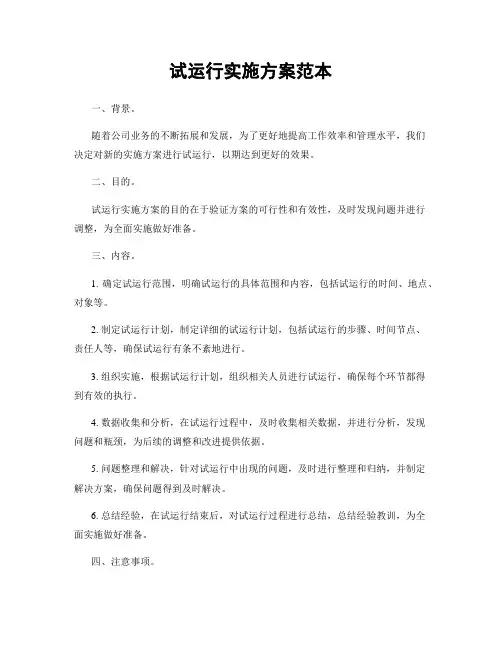 试运行实施方案范本

一、背景。

随着公司业务的不断拓展和发展，为了更好地提高工作效率和管理水平，我们决定对新的实施方案进行试运行，以期达到更好的效果。

二、目的。

试运行实施方案的目的在于验证方案的可行性和有效性，及时发现问题并进行调整，为全面实施做好准备。

三、内容。

1. 确定试运行范围，明确试运行的具体范围和内容，包括试运行的时间、地点、对象等。

2. 制定试运行计划，制定详细的试运行计划，包括试运行的步骤、时间节点、责任人等，确保试运行有条不紊地进行。

3. 组织实施，根据试运行计划，组织相关人员进行试运行，确保每个环节都得到有效的执行。

4. 数据收集和分析，在试运行过程中，及时收集相关数据，并进行分析，发现问题和瓶颈，为后续的调整和改进提供依据。

5. 问题整理和解决，针对试运行中出现的问题，及时进行整理和归纳，并制定解决方案，确保问题得到及时解决。

6. 总结经验，在试运行结束后，对试运行过程进行总结，总结经验教训，为全面实施做好准备。

四、注意事项。